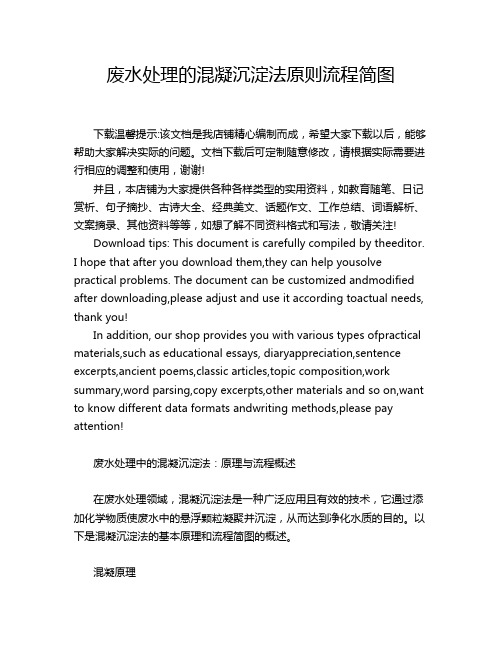 废水处理的混凝沉淀法原则流程简图

下载温馨提示:该文档是我店铺精心编制而成，希望大家下载以后，能够帮助大家解决实际的问题。文档下载后可定制随意修改，请根据实际需要进行相应的调整和使用，谢谢!

并且，本店铺为大家提供各种各样类型的实用资料，如教育随笔、日记赏析、句子摘抄、古诗大全、经典美文、话题作文、工作总结、词语解析、文案摘录、其他资料等等，如想了解不同资料格式和写法，敬请关注!

Download tips: This document is carefully compiled by theeditor. I hope that after you download them,they can help yousolve practical problems. The document can be customized andmodified after downloading,please adjust and use it according toactual needs, thank you!

In addition, our shop provides you with various types ofpractical materials,such as educational essays, diaryappreciation,sentence excerpts,ancient poems,classic articles,topic composition,work summary,word parsing,copy excerpts,other materials and so on,want to know different data formats andwriting methods,please pay attention!

废水处理中的混凝沉淀法：原理与流程概述

在废水处理领域，混凝沉淀法是一种广泛应用且有效的技术，它通过添加化学物质使废水中的悬浮颗粒凝聚并沉淀，从而达到净化水质的目的。以下是混凝沉淀法的基本原理和流程简图的概述。

混凝原理